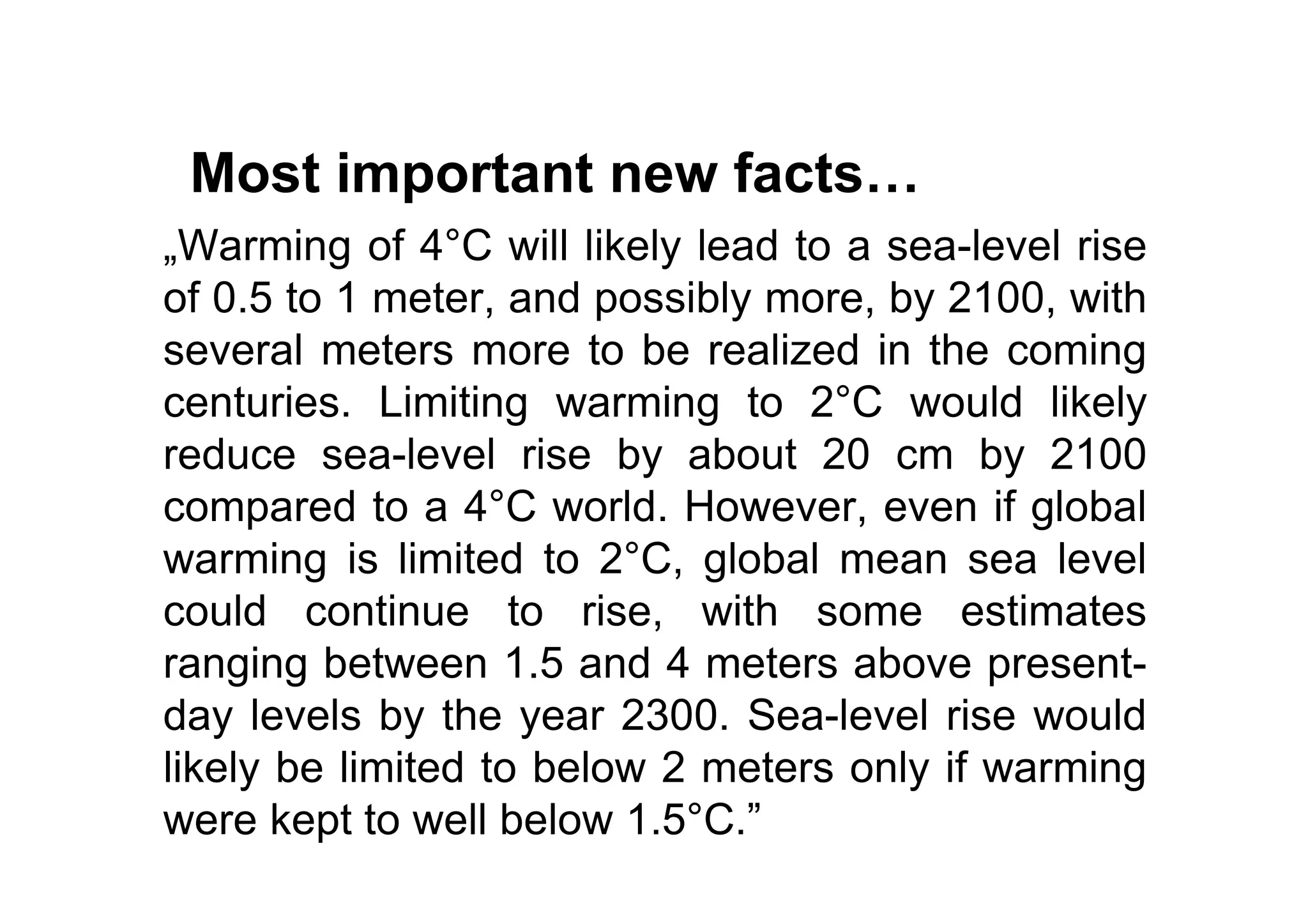 Most important new facts…

„Warming of 4°C will likely lead to a sea-level rise of 0.5 to 1 meter, and possibly more, by 2100, with several meters more to be realized in the coming centuries. Limiting warming to 2°C would likely reduce sea-level rise by about 20 cm by 2100 compared to a 4°C world. However, even if global warming is limited to 2°C, global mean sea level could continue to rise, with some estimates ranging between 1.5 and 4 meters above present-day levels by the year 2300. Sea-level rise would likely be limited to below 2 meters only if warming were kept to well below 1.5°C.”